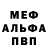 МЕФ
АЛЬФА
ПВП